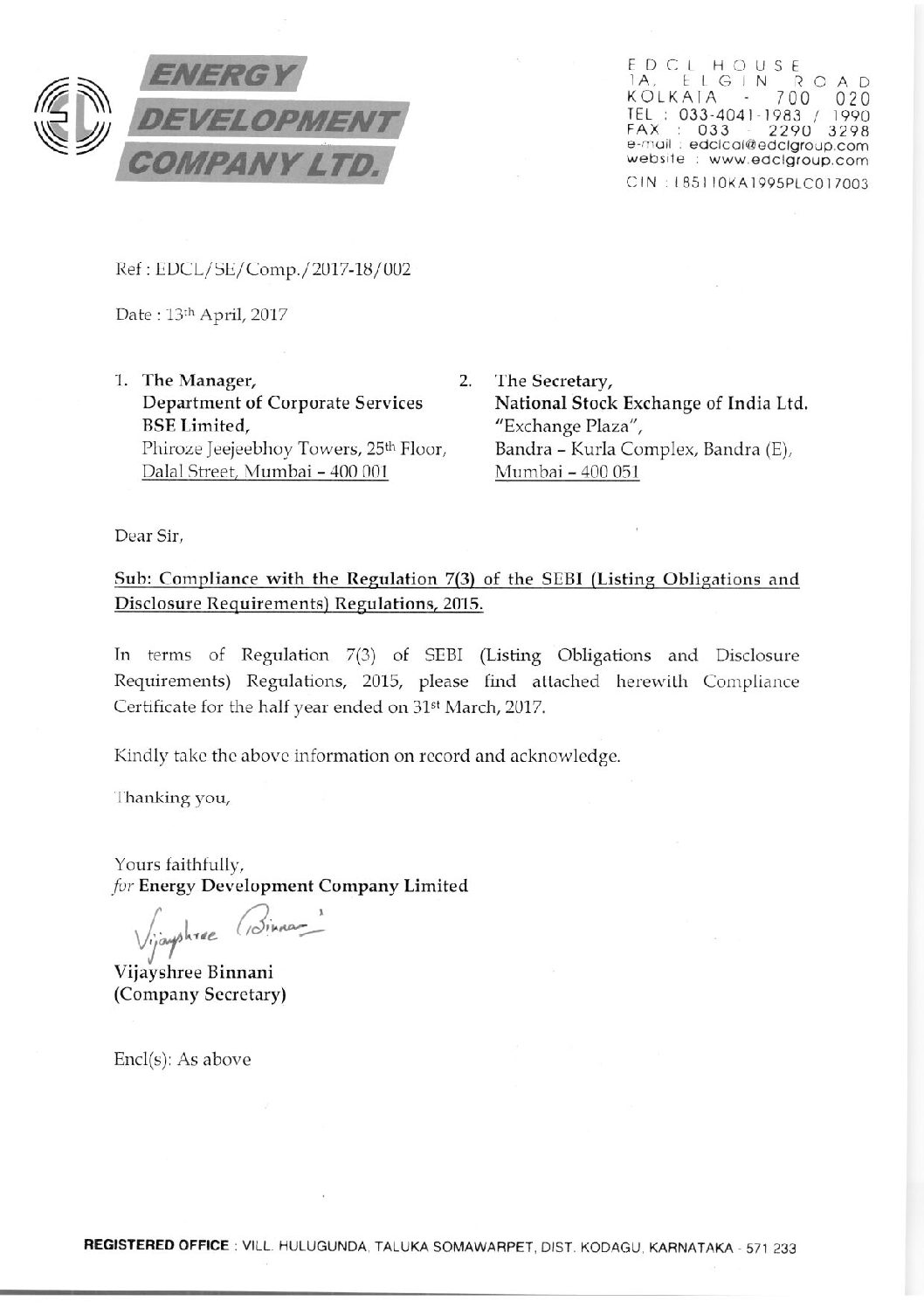 ENERGY DEVELOPMENT COMPANY LTD.

EDCL HOUSE
1A, ELGIN ROAD
KOLKATA - 700 020
TEL : 033-4041-1983 / 1990
FAX : 033 - 2290 3298
e-mail : edclcal@edclgroup.com
website : www.edclgroup.com
CIN : L85110KA1995PLC017003

Ref : EDCL/SE/Comp./2017-18/002

Date : 13th April, 2017

1. The Manager,
Department of Corporate Services
BSE Limited,
Phiroze Jeejeebhoy Towers, 25th Floor,
Dalal Street, Mumbai – 400 001

2. The Secretary,
National Stock Exchange of India Ltd.
"Exchange Plaza",
Bandra – Kurla Complex, Bandra (E),
Mumbai – 400 051

Dear Sir,

Sub: Compliance with the Regulation 7(3) of the SEBI (Listing Obligations and Disclosure Requirements) Regulations, 2015.

In terms of Regulation 7(3) of SEBI (Listing Obligations and Disclosure Requirements) Regulations, 2015, please find attached herewith Compliance Certificate for the half year ended on 31st March, 2017.

Kindly take the above information on record and acknowledge.

Thanking you,

Yours faithfully,
for Energy Development Company Limited

Vijayshree Binnani

Vijayshree Binnani
(Company Secretary)

Encl(s): As above

REGISTERED OFFICE : VILL. HULUGUNDA, TALUKA SOMAWARPET, DIST. KODAGU, KARNATAKA - 571 233